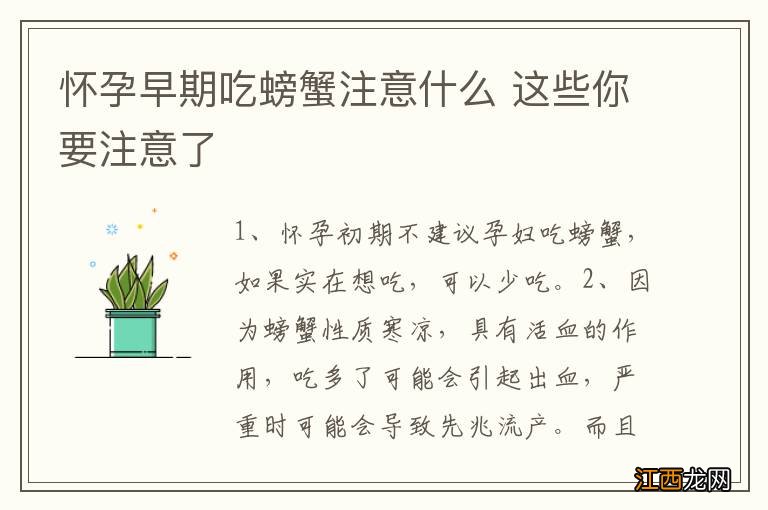 怀孕早期吃螃蟹注意什么 这些你要注意了

1、怀孕初期不建议孕妇吃螃蟹，如果实在想吃，可以少吃。2、因为螃蟹性质寒凉，具有活血的作用，吃多了可能会引起出血，严重时可能会导致先兆流产。而且

江西龙网